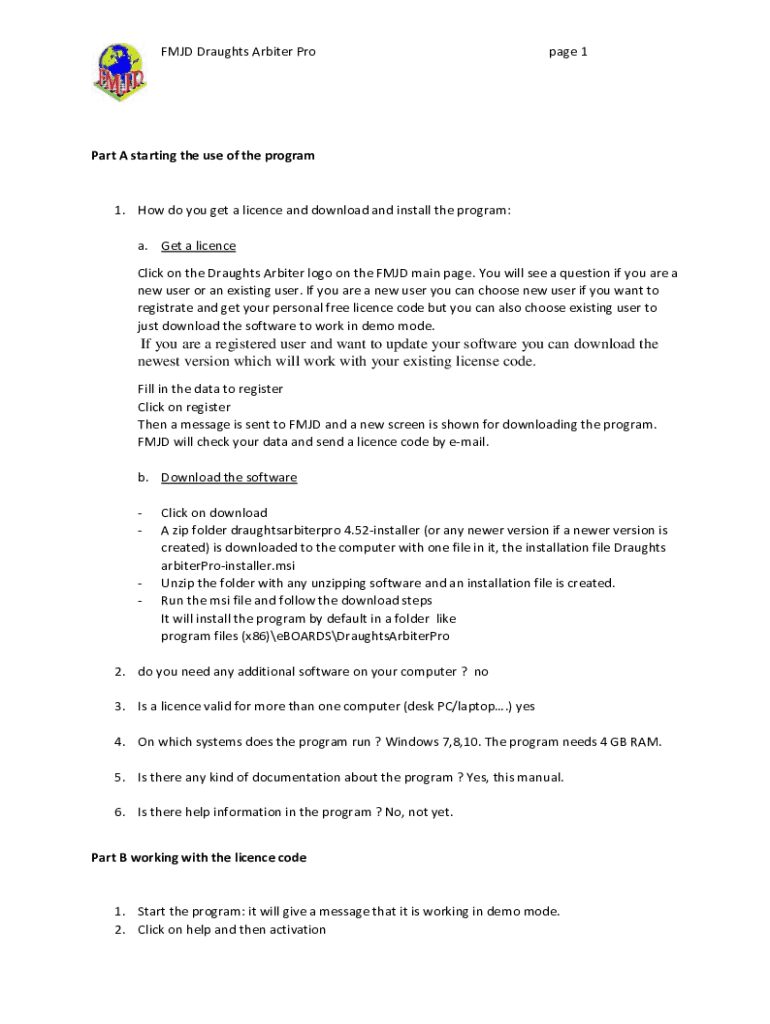 FMJD

FMJD Draughts Arbiter Pro page 1

Part A starting the use of the program

1. How do you get a licence and download and install the program:

a. Get a licence

Click on the Draughts Arbiter logo on the FMJD main page. You will see a question if you are a new user or an existing user. If you are a new user you can choose new user if you want to registrate and get your personal free licence code but you can also choose existing user to just download the software to work in demo mode.
If you are a registered user and want to update your software you can download the newest version which will work with your existing license code.

Fill in the data to register
Click on register
Then a message is sent to FMJD and a new screen is shown for downloading the program. FMJD will check your data and send a licence code by e-mail.

b. Download the software

- Click on download
- A zip folder draughtsarbiterpro 4.52-installer (or any newer version if a newer version is created) is downloaded to the computer with one file in it, the installation file Draughts arbiterPro-installer.msi
- Unzip the folder with any unzipping software and an installation file is created.
- Run the msi file and follow the download steps
It will install the program by default in a folder like
program files (x86)\eBOARDS\DraughtsArbiterPro

2. do you need any additional software on your computer ? no

3. Is a licence valid for more than one computer (desk PC/laptop….) yes

4. On which systems does the program run ? Windows 7,8,10. The program needs 4 GB RAM.

5. Is there any kind of documentation about the program ? Yes, this manual.

6. Is there help information in the program ? No, not yet.

Part B working with the licence code

1. Start the program: it will give a message that it is working in demo mode.
2. Click on help and then activation